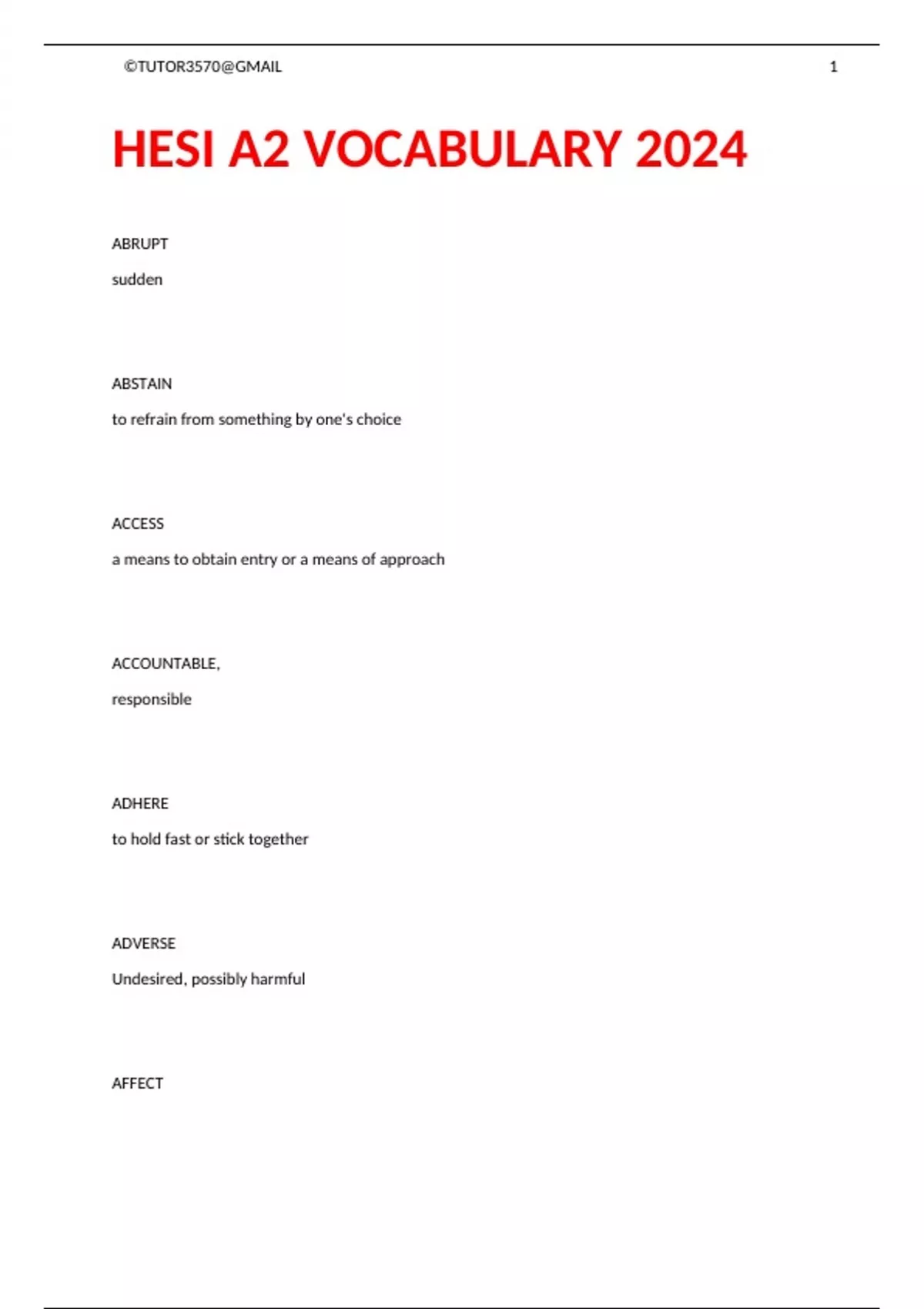 ©TUTOR3570@GMAIL 1

HESI A2 VOCABULARY 2024

ABRUPT

sudden

ABSTAIN

to refrain from something by one's choice

ACCESS

a means to obtain entry or a means of approach

ACCOUNTABLE,

responsible

ADHERE

to hold fast or stick together

ADVERSE

Undesired, possibly harmful

AFFECT